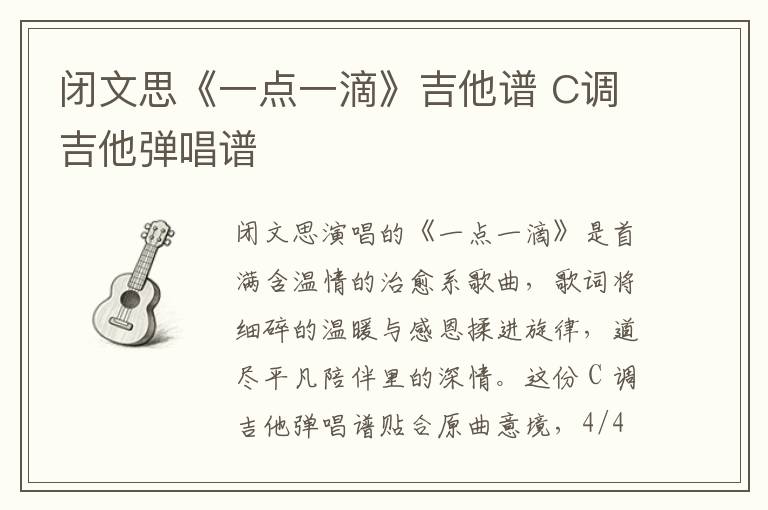 闭文思《一点一滴》吉他谱 C调吉他弹唱谱

闭文思演唱的《一点一滴》是首满含温情的治愈系歌曲，歌词将细碎的温暖与感恩揉进旋律，道尽平凡陪伴里的深情。这份 C 调吉他弹唱谱贴合原曲意境，4/4